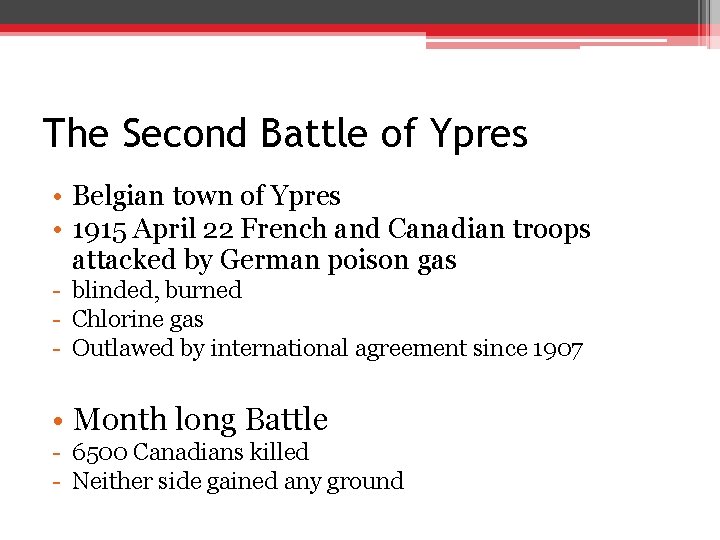 The Second Battle of Ypres

• Belgian town of Ypres
• 1915 April 22 French and Canadian troops attacked by German poison gas
- blinded, burned
- Chlorine gas
- Outlawed by international agreement since 1907

• Month long Battle
- 6500 Canadians killed
- Neither side gained any ground